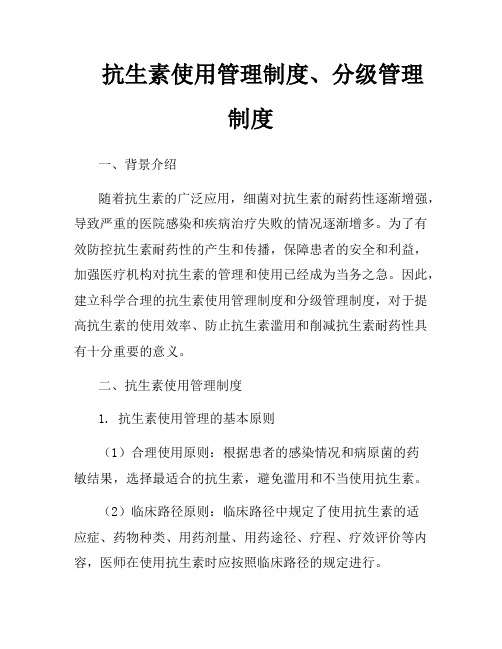 抗生素使用管理制度、分级管理制度

一、背景介绍

随着抗生素的广泛应用，细菌对抗生素的耐药性逐渐增强，导致严重的医院感染和疾病治疗失败的情况逐渐增多。为了有效防控抗生素耐药性的产生和传播，保障患者的安全和利益，加强医疗机构对抗生素的管理和使用已经成为当务之急。因此，建立科学合理的抗生素使用管理制度和分级管理制度，对于提高抗生素的使用效率、防止抗生素滥用和削减抗生素耐药性具有十分重要的意义。

二、抗生素使用管理制度

1. 抗生素使用管理的基本原则

（1）合理使用原则：根据患者的感染情况和病原菌的药敏结果，选择最适合的抗生素，避免滥用和不当使用抗生素。

（2）临床路径原则：临床路径中规定了使用抗生素的适应症、药物种类、用药剂量、用药途径、疗程、疗效评价等内容，医师在使用抗生素时应按照临床路径的规定进行。